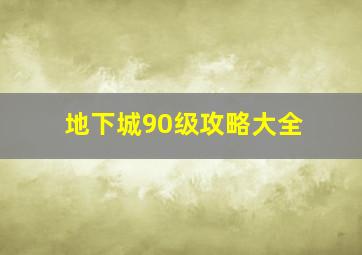 地下城90级攻略大全